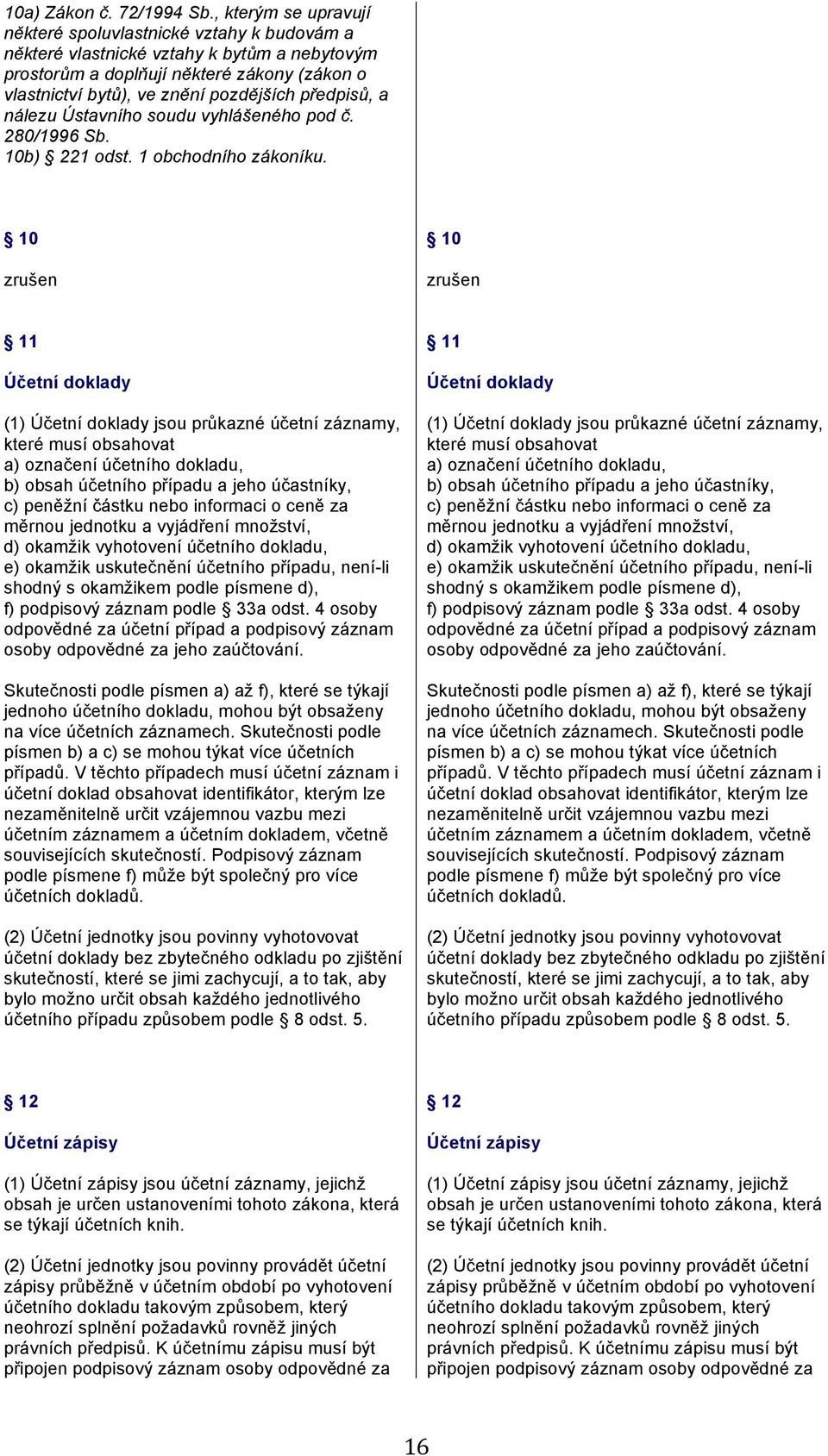 10a) Zákon č. 72/1994 Sb., kterým se upravují některé spoluvlastnické vztahy k budovám a některé vlastnické vztahy k bytům a nebytovým prostorům a doplňují některé zákony (zákon o vlastnictví bytů), ve znění pozdějších předpisů, a nálezu Ústavního soudu vyhlášeného pod č. 280/1996 Sb.
10b) § 221 odst. 1 obchodního zákoníku.

§ 10

zrušen

§ 11

Účetní doklady

(1) Účetní doklady jsou průkazné účetní záznamy, které musí obsahovat
a) označení účetního dokladu,
b) obsah účetního případu a jeho účastníky,
c) peněžní částku nebo informaci o ceně za měrnou jednotku a vyjádření množství,
d) okamžik vyhotovení účetního dokladu,
e) okamžik uskutečnění účetního případu, není-li shodný s okamžikem podle písmene d),
f) podpisový záznam podle § 33a odst. 4 osoby odpovědné za účetní případ a podpisový záznam osoby odpovědné za jeho zaúčtování.

Skutečnosti podle písmen a) až f), které se týkají jednoho účetního dokladu, mohou být obsaženy na více účetních záznamech. Skutečnosti podle písmen b) a c) se mohou týkat více účetních případů. V těchto případech musí účetní záznam i účetní doklad obsahovat identifikátor, kterým lze nezaměnitelně určit vzájemnou vazbu mezi účetním záznamem a účetním dokladem, včetně souvisejících skutečností. Podpisový záznam podle písmene f) může být společný pro více účetních dokladů.

(2) Účetní jednotky jsou povinny vyhotovovat účetní doklady bez zbytečného odkladu po zjištění skutečností, které se jimi zachycují, a to tak, aby bylo možno určit obsah každého jednotlivého účetního případu způsobem podle § 8 odst. 5.

§ 12

Účetní zápisy

(1) Účetní zápisy jsou účetní záznamy, jejichž obsah je určen ustanoveními tohoto zákona, která se týkají účetních knih.

(2) Účetní jednotky jsou povinny provádět účetní zápisy průběžně v účetním období po vyhotovení účetního dokladu takovým způsobem, který neohrozí splnění požadavků rovněž jiných právních předpisů. K účetnímu zápisu musí být připojen podpisový záznam osoby odpovědné za

§ 10

zrušen

§ 11

Účetní doklady

(1) Účetní doklady jsou průkazné účetní záznamy, které musí obsahovat
a) označení účetního dokladu,
b) obsah účetního případu a jeho účastníky,
c) peněžní částku nebo informaci o ceně za měrnou jednotku a vyjádření množství,
d) okamžik vyhotovení účetního dokladu,
e) okamžik uskutečnění účetního případu, není-li shodný s okamžikem podle písmene d),
f) podpisový záznam podle § 33a odst. 4 osoby odpovědné za účetní případ a podpisový záznam osoby odpovědné za jeho zaúčtování.

Skutečnosti podle písmen a) až f), které se týkají jednoho účetního dokladu, mohou být obsaženy na více účetních záznamech. Skutečnosti podle písmen b) a c) se mohou týkat více účetních případů. V těchto případech musí účetní záznam i účetní doklad obsahovat identifikátor, kterým lze nezaměnitelně určit vzájemnou vazbu mezi účetním záznamem a účetním dokladem, včetně souvisejících skutečností. Podpisový záznam podle písmene f) může být společný pro více účetních dokladů.

(2) Účetní jednotky jsou povinny vyhotovovat účetní doklady bez zbytečného odkladu po zjištění skutečností, které se jimi zachycují, a to tak, aby bylo možno určit obsah každého jednotlivého účetního případu způsobem podle § 8 odst. 5.

§ 12

Účetní zápisy

(1) Účetní zápisy jsou účetní záznamy, jejichž obsah je určen ustanoveními tohoto zákona, která se týkají účetních knih.

(2) Účetní jednotky jsou povinny provádět účetní zápisy průběžně v účetním období po vyhotovení účetního dokladu takovým způsobem, který neohrozí splnění požadavků rovněž jiných právních předpisů. K účetnímu zápisu musí být připojen podpisový záznam osoby odpovědné za

16